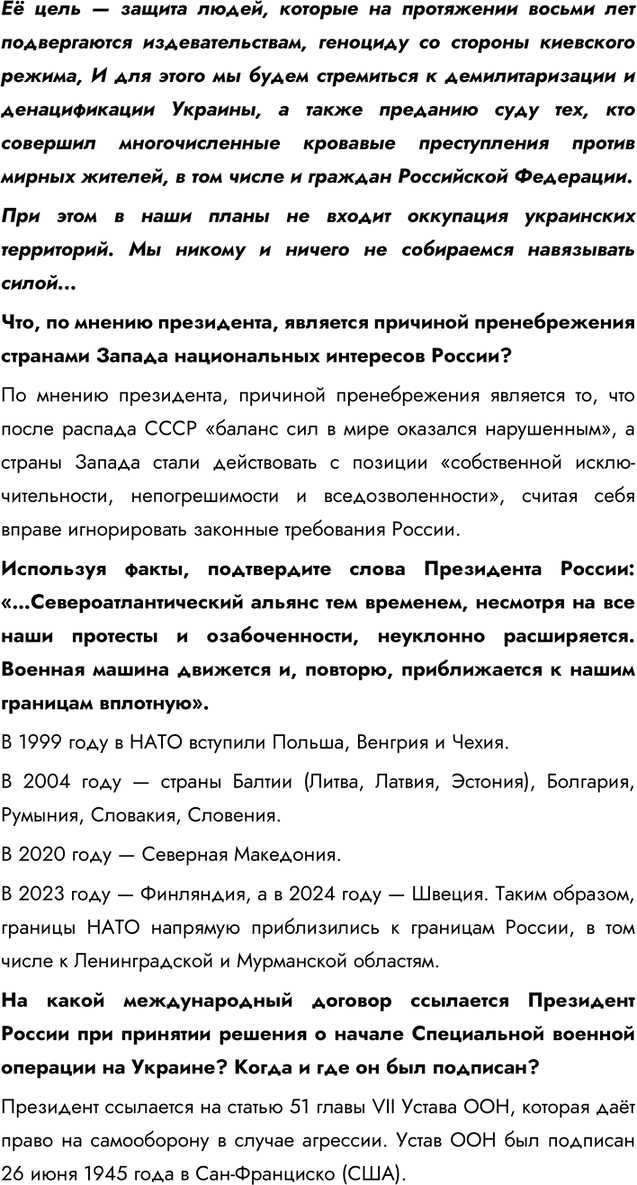 Её цель — защита людей, которые на протяжении восьми лет подвергаются издевательствам, геноциду со стороны киевского режима, И для этого мы будем стремиться к демилитаризации и денацификации Украины, а также преданию суду тех, кто совершил многочисленные кровавые преступления против мирных жителей, в том числе и граждан Российской Федерации.

При этом в наши планы не входит оккупация украинских территорий. Мы никому и ничего не собираемся навязывать силой…

Что, по мнению президента, является причиной пренебрежения странами Запада национальных интересов России?

По мнению президента, причиной пренебрежения является то, что после распада СССР «баланс сил в мире оказался нарушенным», а страны Запада стали действовать с позиции «собственной исключительности, непогрешимости и вседозволенности», считая себя вправе игнорировать законные требования России.

Используя факты, подтвердите слова Президента России: «…Североатлантический альянс тем временем, несмотря на все наши протесты и озабоченности, неуклонно расширяется. Военная машина движется и, повторю, приближается к нашим границам вплотную».

В 1999 году в НАТО вступили Польша, Венгрия и Чехия.

В 2004 году — страны Балтии (Литва, Латвия, Эстония), Болгария, Румыния, Словакия, Словения.

В 2020 году — Северная Македония.

В 2023 году — Финляндия, а в 2024 году — Швеция. Таким образом, границы НАТО напрямую приблизились к границам России, в том числе к Ленинградской и Мурманской областям.

На какой международный договор ссылается Президент России при принятии решения о начале Специальной военной операции на Украине? Когда и где он был подписан?

Президент ссылается на статью 51 главы VII Устава ООН, которая даёт право на самооборону в случае агрессии. Устав ООН был подписан 26 июня 1945 года в Сан-Франциско (США).